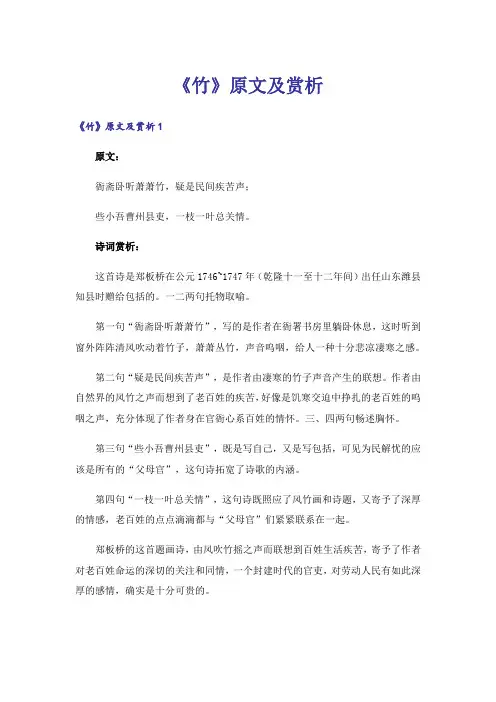 《竹》原文及赏析

《竹》原文及赏析1

原文：

衙斋卧听萧萧竹，疑是民间疾苦声；

些小吾曹州县吏，一枝一叶总关情。

诗词赏析：

这首诗是郑板桥在公元1746~1747年（乾隆十一至十二年间）出任山东潍县知县时赠给包括的。一二两句托物取喻。

第一句“衙斋卧听萧萧竹”，写的是作者在衙署书房里躺卧休息，这时听到窗外阵阵清风吹动着竹子，萧萧丛竹，声音呜咽，给人一种十分悲凉凄寒之感。

第二句“疑是民间疾苦声”，是作者由凄寒的竹子声音产生的联想。作者由自然界的风竹之声而想到了老百姓的疾苦，好像是饥寒交迫中挣扎的老百姓的呜咽之声，充分体现了作者身在官衙心系百姓的情怀。三、四两句畅述胸怀。

第三句“些小吾曹州县吏”，既是写自己，又是写包括，可见为民解忧的应该是所有的“父母官”，这句诗拓宽了诗歌的内涵。

第四句“一枝一叶总关情”，这句诗既照应了风竹画和诗题，又寄予了深厚的情感，老百姓的点点滴滴都与“父母官”们紧紧联系在一起。

郑板桥的这首题画诗，由风吹竹摇之声而联想到百姓生活疾苦，寄予了作者对老百姓命运的深切的关注和同情，一个封建时代的官吏，对劳动人民有如此深厚的感情，确实是十分可贵的。